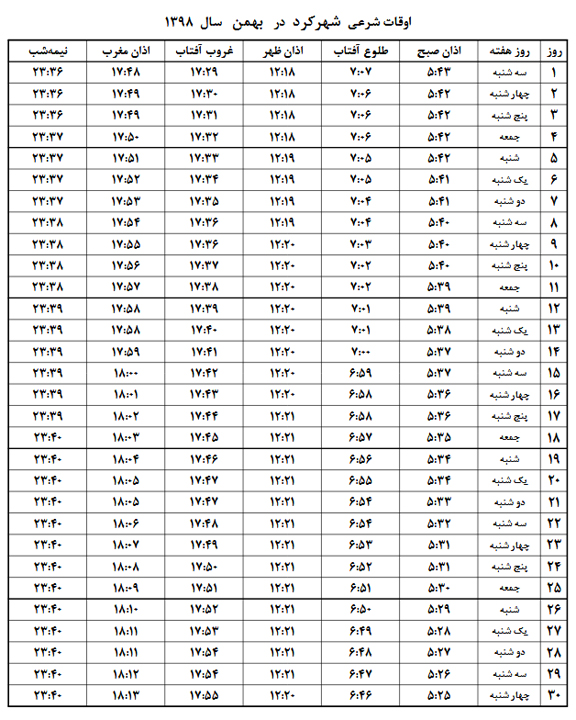 اوقات شرعی شهرکرد در بهمن سال ۱۳۹۸

| روز | روز هفته | اذان صبح | طلوع آفتاب | اذان ظهر | غروب آفتاب | اذان مغرب | نیمه‌شب |
|---|---|---|---|---|---|---|---|
| ۱ | سه شنبه | ۵:۴۳ | ۷:۰۷ | ۱۲:۱۸ | ۱۷:۲۹ | ۱۷:۴۸ | ۲۳:۳۶ |
| ۲ | چهار شنبه | ۵:۴۲ | ۷:۰۶ | ۱۲:۱۸ | ۱۷:۳۰ | ۱۷:۴۹ | ۲۳:۳۶ |
| ۳ | پنج شنبه | ۵:۴۲ | ۷:۰۶ | ۱۲:۱۸ | ۱۷:۳۱ | ۱۷:۴۹ | ۲۳:۳۶ |
| ۴ | جمعه | ۵:۴۲ | ۷:۰۶ | ۱۲:۱۸ | ۱۷:۳۲ | ۱۷:۵۰ | ۲۳:۳۷ |
| ۵ | شنبه | ۵:۴۲ | ۷:۰۵ | ۱۲:۱۹ | ۱۷:۳۳ | ۱۷:۵۱ | ۲۳:۳۷ |
| ۶ | یک شنبه | ۵:۴۱ | ۷:۰۵ | ۱۲:۱۹ | ۱۷:۳۴ | ۱۷:۵۲ | ۲۳:۳۷ |
| ۷ | دو شنبه | ۵:۴۱ | ۷:۰۴ | ۱۲:۱۹ | ۱۷:۳۵ | ۱۷:۵۳ | ۲۳:۳۷ |
| ۸ | سه شنبه | ۵:۴۰ | ۷:۰۴ | ۱۲:۱۹ | ۱۷:۳۶ | ۱۷:۵۴ | ۲۳:۳۸ |
| ۹ | چهار شنبه | ۵:۴۰ | ۷:۰۳ | ۱۲:۲۰ | ۱۷:۳۶ | ۱۷:۵۵ | ۲۳:۳۸ |
| ۱۰ | پنج شنبه | ۵:۴۰ | ۷:۰۲ | ۱۲:۲۰ | ۱۷:۳۷ | ۱۷:۵۶ | ۲۳:۳۸ |
| ۱۱ | جمعه | ۵:۳۹ | ۷:۰۲ | ۱۲:۲۰ | ۱۷:۳۸ | ۱۷:۵۷ | ۲۳:۳۸ |
| ۱۲ | شنبه | ۵:۳۹ | ۷:۰۱ | ۱۲:۲۰ | ۱۷:۳۹ | ۱۷:۵۸ | ۲۳:۳۹ |
| ۱۳ | یک شنبه | ۵:۳۸ | ۷:۰۱ | ۱۲:۲۰ | ۱۷:۴۰ | ۱۷:۵۸ | ۲۳:۳۹ |
| ۱۴ | دو شنبه | ۵:۳۷ | ۷:۰۰ | ۱۲:۲۰ | ۱۷:۴۱ | ۱۷:۵۹ | ۲۳:۳۹ |
| ۱۵ | سه شنبه | ۵:۳۷ | ۶:۵۹ | ۱۲:۲۰ | ۱۷:۴۲ | ۱۸:۰۰ | ۲۳:۳۹ |
| ۱۶ | چهار شنبه | ۵:۳۶ | ۶:۵۸ | ۱۲:۲۰ | ۱۷:۴۳ | ۱۸:۰۱ | ۲۳:۳۹ |
| ۱۷ | پنج شنبه | ۵:۳۶ | ۶:۵۸ | ۱۲:۲۱ | ۱۷:۴۴ | ۱۸:۰۲ | ۲۳:۳۹ |
| ۱۸ | جمعه | ۵:۳۵ | ۶:۵۷ | ۱۲:۲۱ | ۱۷:۴۵ | ۱۸:۰۳ | ۲۳:۴۰ |
| ۱۹ | شنبه | ۵:۳۴ | ۶:۵۶ | ۱۲:۲۱ | ۱۷:۴۶ | ۱۸:۰۴ | ۲۳:۴۰ |
| ۲۰ | یک شنبه | ۵:۳۴ | ۶:۵۵ | ۱۲:۲۱ | ۱۷:۴۷ | ۱۸:۰۵ | ۲۳:۴۰ |
| ۲۱ | دو شنبه | ۵:۳۳ | ۶:۵۴ | ۱۲:۲۱ | ۱۷:۴۷ | ۱۸:۰۵ | ۲۳:۴۰ |
| ۲۲ | سه شنبه | ۵:۳۲ | ۶:۵۴ | ۱۲:۲۱ | ۱۷:۴۸ | ۱۸:۰۶ | ۲۳:۴۰ |
| ۲۳ | چهار شنبه | ۵:۳۱ | ۶:۵۳ | ۱۲:۲۱ | ۱۷:۴۹ | ۱۸:۰۷ | ۲۳:۴۰ |
| ۲۴ | پنج شنبه | ۵:۳۱ | ۶:۵۲ | ۱۲:۲۱ | ۱۷:۵۰ | ۱۸:۰۸ | ۲۳:۴۰ |
| ۲۵ | جمعه | ۵:۳۰ | ۶:۵۱ | ۱۲:۲۱ | ۱۷:۵۱ | ۱۸:۰۹ | ۲۳:۴۰ |
| ۲۶ | شنبه | ۵:۲۹ | ۶:۵۰ | ۱۲:۲۱ | ۱۷:۵۲ | ۱۸:۱۰ | ۲۳:۴۰ |
| ۲۷ | یک شنبه | ۵:۲۸ | ۶:۴۹ | ۱۲:۲۱ | ۱۷:۵۳ | ۱۸:۱۱ | ۲۳:۴۰ |
| ۲۸ | دو شنبه | ۵:۲۷ | ۶:۴۸ | ۱۲:۲۱ | ۱۷:۵۴ | ۱۸:۱۱ | ۲۳:۴۰ |
| ۲۹ | سه شنبه | ۵:۲۶ | ۶:۴۷ | ۱۲:۲۱ | ۱۷:۵۴ | ۱۸:۱۲ | ۲۳:۴۰ |
| ۳۰ | چهار شنبه | ۵:۲۵ | ۶:۴۶ | ۱۲:۲۰ | ۱۷:۵۵ | ۱۸:۱۳ | ۲۳:۴۰ |